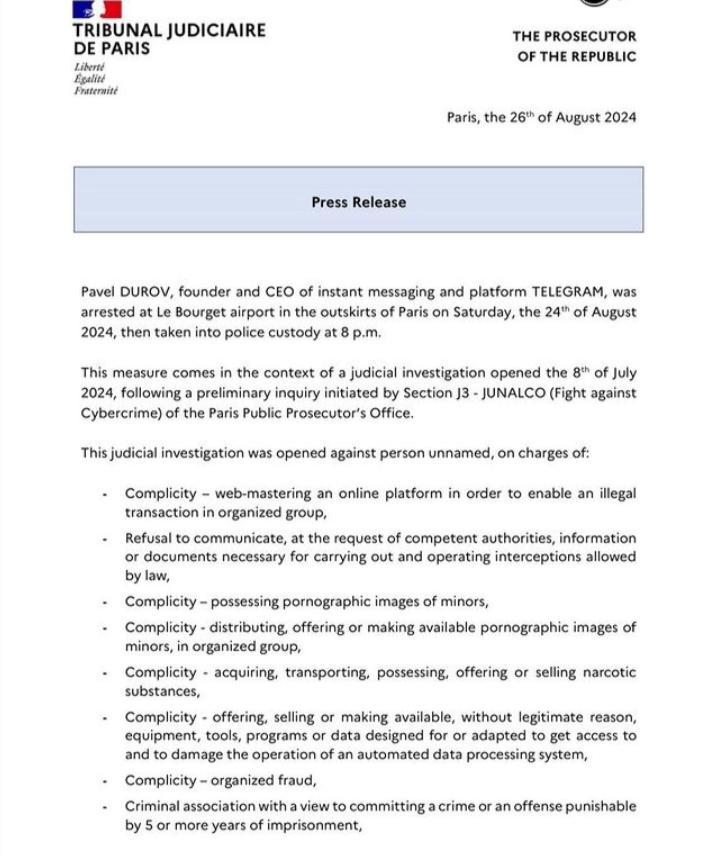 TRIBUNAL JUDICIAIRE DE PARIS
Liberté
Égalité
Fraternité

THE PROSECUTOR OF THE REPUBLIC

Paris, the 26$^{th}$ of August 2024

Press Release

Pavel DUROV, founder and CEO of instant messaging and platform TELEGRAM, was arrested at Le Bourget airport in the outskirts of Paris on Saturday, the 24$^{th}$ of August 2024, then taken into police custody at 8 p.m.

This measure comes in the context of a judicial investigation opened the 8$^{th}$ of July 2024, following a preliminary inquiry initiated by Section J3 - JUNALCO (Fight against Cybercrime) of the Paris Public Prosecutor's Office.

This judicial investigation was opened against person unnamed, on charges of:

- Complicity – web-mastering an online platform in order to enable an illegal transaction in organized group,
- Refusal to communicate, at the request of competent authorities, information or documents necessary for carrying out and operating interceptions allowed by law,
- Complicity – possessing pornographic images of minors,
- Complicity - distributing, offering or making available pornographic images of minors, in organized group,
- Complicity - acquiring, transporting, possessing, offering or selling narcotic substances,
- Complicity - offering, selling or making available, without legitimate reason, equipment, tools, programs or data designed for or adapted to get access to and to damage the operation of an automated data processing system,
- Complicity – organized fraud,
- Criminal association with a view to committing a crime or an offense punishable by 5 or more years of imprisonment,